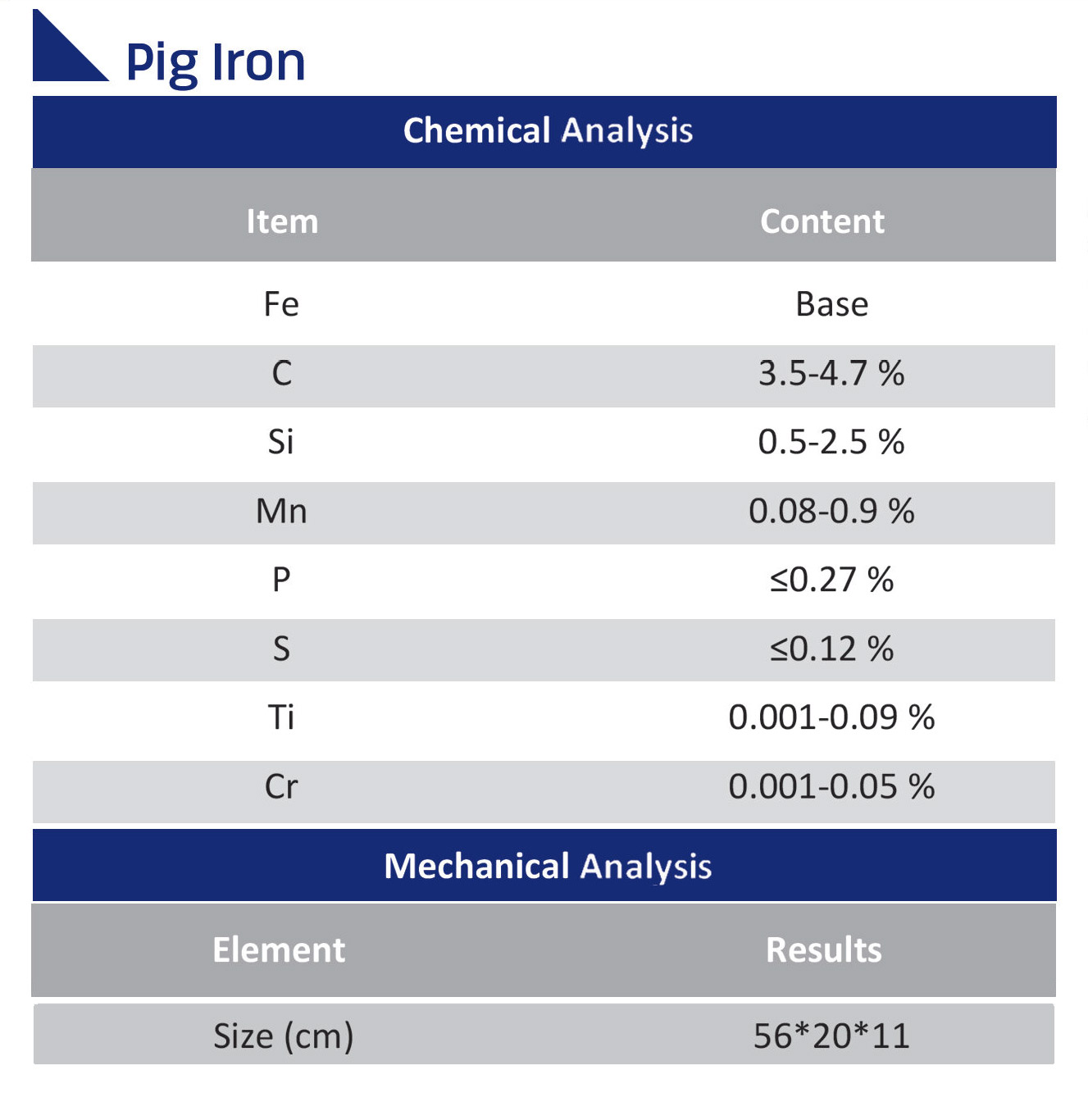 Pig Iron

Chemical Analysis

| Item | Content |
|---|---|
| Fe | Base |
| C | 3.5-4.7 % |
| Si | 0.5-2.5 % |
| Mn | 0.08-0.9 % |
| P | ≤0.27 % |
| S | ≤0.12 % |
| Ti | 0.001-0.09 % |
| Cr | 0.001-0.05 % |

Mechanical Analysis

| Element | Results |
|---|---|
| Size (cm) | 56*20*11 |